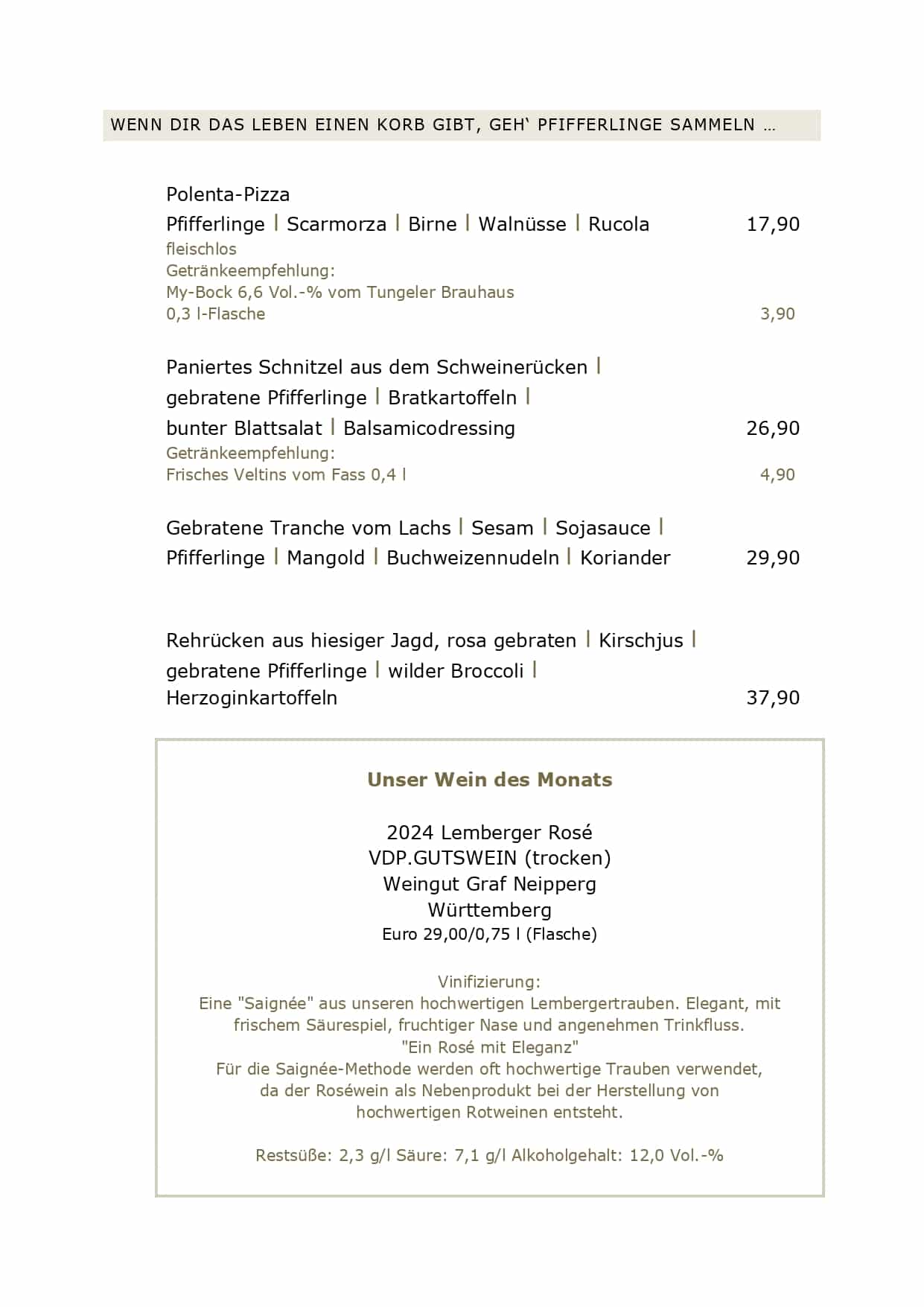 WENN DIR DAS LEBEN EINEN KORB GIBT, GEH‘ PFIFFERLINGE SAMMELN …

Polenta-Pizza
Pfifferlinge | Scarmorza | Birne | Walnüsse | Rucola 17,90
fleischlos
Getränkeempfehlung:
My-Bock 6,6 Vol.-% vom Tungeler Brauhaus
0,3 l-Flasche 3,90

Paniertes Schnitzel aus dem Schweinerücken | gebratene Pfifferlinge | Bratkartoffeln | bunter Blattsalat | Balsamicodressing 26,90
Getränkeempfehlung:
Frisches Veltins vom Fass 0,4 l 4,90

Gebratene Tranche vom Lachs | Sesam | Sojasauce | Pfifferlinge | Mangold | Buchweizennudeln | Koriander 29,90

Rehrücken aus hiesiger Jagd, rosa gebraten | Kirschjus | gebratene Pfifferlinge | wilder Broccoli | Herzoginkartoffeln 37,90

Unser Wein des Monats

2024 Lemberger Rosé
VDP.GUTSWEIN (trocken)
Weingut Graf Neipperg
Württemberg
Euro 29,00/0,75 l (Flasche)

Vinifizierung:
Eine "Saignée" aus unseren hochwertigen Lembergertrauben. Elegant, mit frischem Säurespiel, fruchtiger Nase und angenehmen Trinkfluss.
"Ein Rosé mit Eleganz"
Für die Saignée-Methode werden oft hochwertige Trauben verwendet, da der Roséwein als Nebenprodukt bei der Herstellung von hochwertigen Rotweinen entsteht.

Restsüße: 2,3 g/l Säure: 7,1 g/l Alkoholgehalt: 12,0 Vol.-%